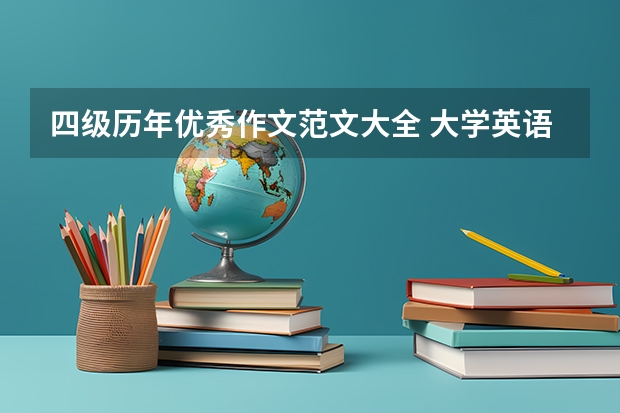 四级历年优秀作文范文大全 大学英语